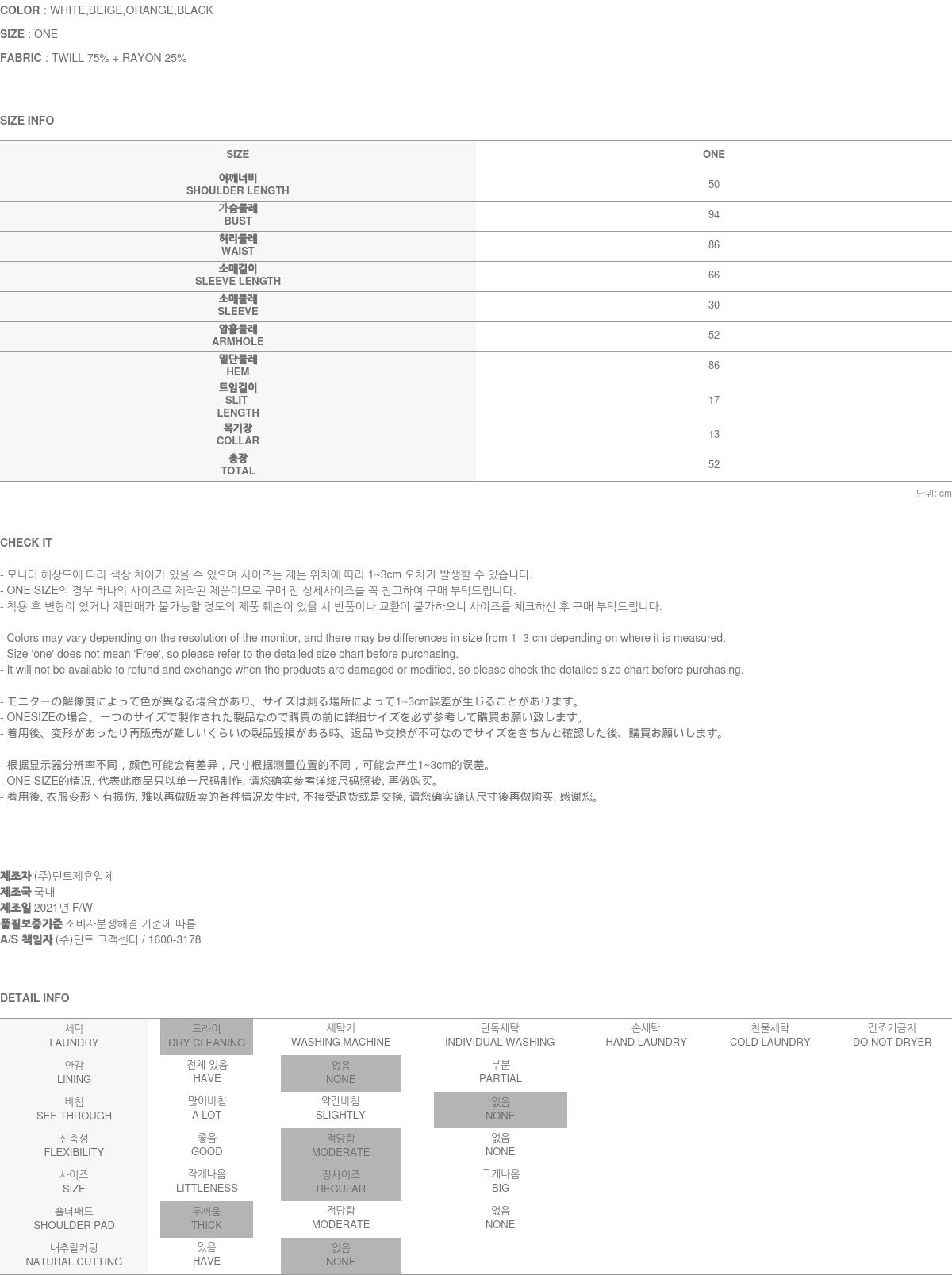 COLOR : WHITE,BEIGE,ORANGE,BLACK

SIZE : ONE

FABRIC : TWILL 75% + RAYON 25%

SIZE INFO

| SIZE | ONE |
|---|---|
| 어깨너비 SHOULDER LENGTH | 50 |
| 가슴둘레 BUST | 94 |
| 허리둘레 WAIST | 86 |
| 소매길이 SLEEVE LENGTH | 66 |
| 소매둘레 SLEEVE | 30 |
| 암홀둘레 ARMHOLE | 52 |
| 밑단둘레 HEM | 86 |
| 트임길이 SLIT LENGTH | 17 |
| 목기장 COLLAR | 13 |
| 총장 TOTAL | 52 |

단위: cm

CHECK IT

- 모니터 해상도에 따라 색상 차이가 있을 수 있으며 사이즈는 재는 위치에 따라 1~3cm 오차가 발생할 수 있습니다.
- ONE SIZE의 경우 하나의 사이즈로 제작된 제품이므로 구매 전 상세사이즈를 꼭 참고하여 구매 부탁드립니다.
- 착용 후 변형이 있거나 재판매가 불가능할 정도의 제품 훼손이 있을 시 반품이나 교환이 불가하오니 사이즈를 체크하신 후 구매 부탁드립니다.

- Colors may vary depending on the resolution of the monitor, and there may be differences in size from 1–3 cm depending on where it is measured.
- Size 'one' does not mean 'Free', so please refer to the detailed size chart before purchasing.
- It will not be available to refund and exchange when the products are damaged or modified, so please check the detailed size chart before purchasing.

- モニターの解像度によって色が異なる場合があり、サイズは測る場所によって1~3cm誤差が生じることがあります。
- ONESIZEの場合、一つのサイズで製作された製品なので購買の前に詳細サイズを必ず参考して購買お願い致します。
- 着用後、変形があったり再販売が難しいくらいの製品毀損がある時、返品や交換が不可なのでサイズをきちんと確認した後、購買お願いします。

- 根据显示器分辨率不同，颜色可能会有差异，尺寸根据测量位置的不同，可能会产生1~3cm的误差。
- ONE SIZE的情况, 代表此商品只以单一尺码制作, 请您确实参考详细尺码照後, 再做购买。
- 着用後, 衣服变形丶有损伤, 难以再做贩卖的各种情况发生时, 不接受退货或是交换, 请您确实确认尺寸後再做购买, 感谢您。

제조자 (주)딘트제휴업체
제조국 국내
제조일 2021년 F/W
품질보증기준 소비자분쟁해결 기준에 따름
A/S 책임자 (주)딘트 고객센터 / 1600-3178

DETAIL INFO

| 세탁 LAUNDRY | 드라이 DRY CLEANING | 세탁기 WASHING MACHINE | 단독세탁 INDIVIDUAL WASHING | 손세탁 HAND LAUNDRY | 찬물세탁 COLD LAUNDRY | 건조기금지 DO NOT DRYER |
|---|---|---|---|---|---|---|
| 안감 LINING | 전체 있음 HAVE | 없음 NONE | 부분 PARTIAL | | | |
| 비침 SEE THROUGH | 많이비침 A LOT | 약간비침 SLIGHTLY | 없음 NONE | | | |
| 신축성 FLEXIBILITY | 좋음 GOOD | 적당함 MODERATE | 없음 NONE | | | |
| 사이즈 SIZE | 작게나옴 LITTLENESS | 정사이즈 REGULAR | 크게나옴 BIG | | | |
| 숄더패드 SHOULDER PAD | 두꺼움 THICK | 적당함 MODERATE | 없음 NONE | | | |
| 내추럴커팅 NATURAL CUTTING | 있음 HAVE | 없음 NONE | | | | |